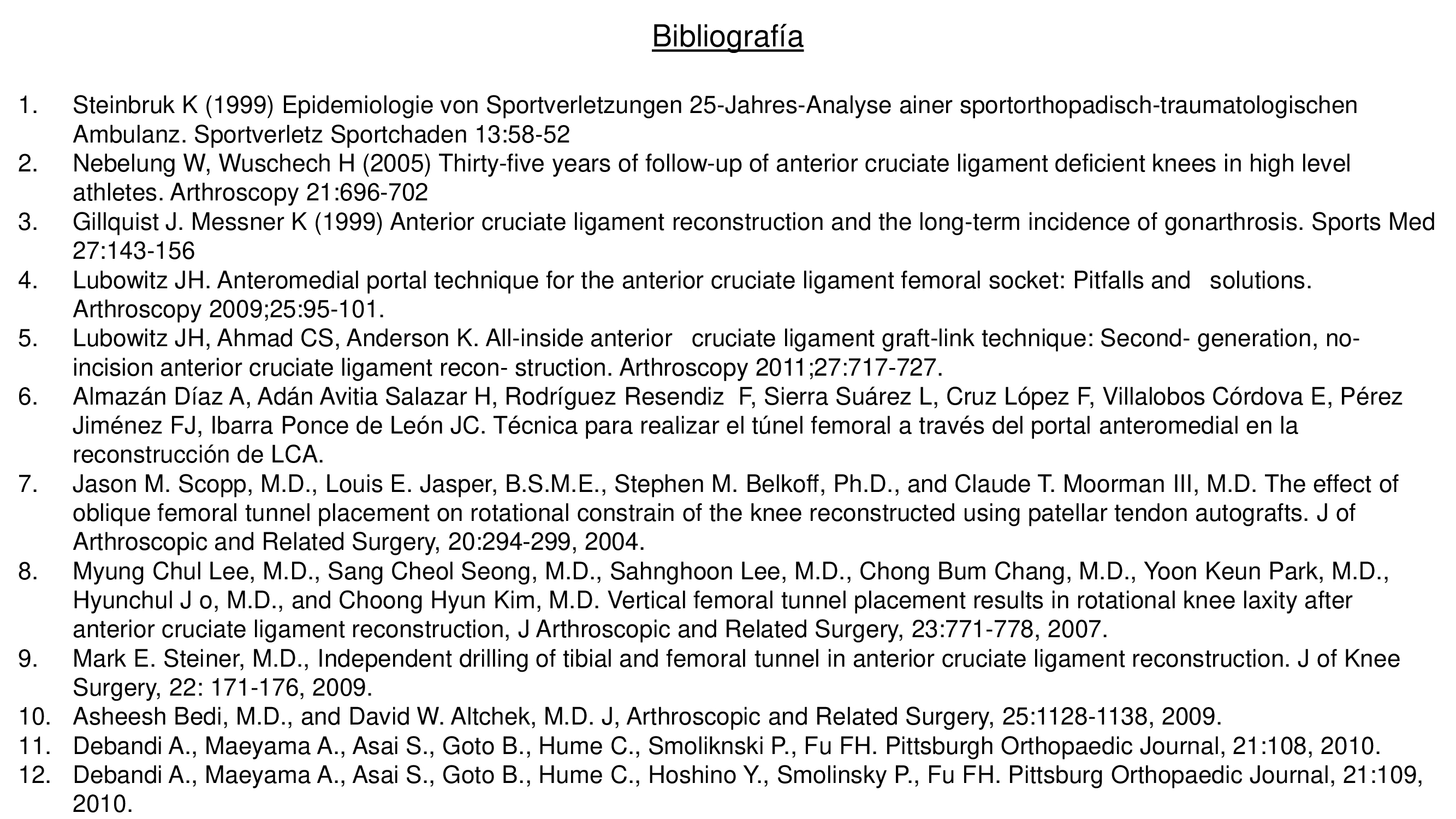 Bibliografía

1. Steinbruk K (1999) Epidemiologie von Sportverletzungen 25-Jahres-Analyse ainer sportorthopadisch-traumatologischen Ambulanz. Sportverletz Sportchaden 13:58-52
2. Nebelung W, Wuschech H (2005) Thirty-five years of follow-up of anterior cruciate ligament deficient knees in high level athletes. Arthroscopy 21:696-702
3. Gillquist J. Messner K (1999) Anterior cruciate ligament reconstruction and the long-term incidence of gonarthrosis. Sports Med 27:143-156
4. Lubowitz JH. Anteromedial portal technique for the anterior cruciate ligament femoral socket: Pitfalls and solutions. Arthroscopy 2009;25:95-101.
5. Lubowitz JH, Ahmad CS, Anderson K. All-inside anterior cruciate ligament graft-link technique: Second- generation, no-incision anterior cruciate ligament recon- struction. Arthroscopy 2011;27:717-727.
6. Almazán Díaz A, Adán Avitia Salazar H, Rodríguez Resendiz F, Sierra Suárez L, Cruz López F, Villalobos Córdova E, Pérez Jiménez FJ, Ibarra Ponce de León JC. Técnica para realizar el túnel femoral a través del portal anteromedial en la reconstrucción de LCA.
7. Jason M. Scopp, M.D., Louis E. Jasper, B.S.M.E., Stephen M. Belkoff, Ph.D., and Claude T. Moorman III, M.D. The effect of oblique femoral tunnel placement on rotational constrain of the knee reconstructed using patellar tendon autografts. J of Arthroscopic and Related Surgery, 20:294-299, 2004.
8. Myung Chul Lee, M.D., Sang Cheol Seong, M.D., Sahnghoon Lee, M.D., Chong Bum Chang, M.D., Yoon Keun Park, M.D., Hyunchul J o, M.D., and Choong Hyun Kim, M.D. Vertical femoral tunnel placement results in rotational knee laxity after anterior cruciate ligament reconstruction, J Arthroscopic and Related Surgery, 23:771-778, 2007.
9. Mark E. Steiner, M.D., Independent drilling of tibial and femoral tunnel in anterior cruciate ligament reconstruction. J of Knee Surgery, 22: 171-176, 2009.
10. Asheesh Bedi, M.D., and David W. Altchek, M.D. J, Arthroscopic and Related Surgery, 25:1128-1138, 2009.
11. Debandi A., Maeyama A., Asai S., Goto B., Hume C., Smoliknski P., Fu FH. Pittsburgh Orthopaedic Journal, 21:108, 2010.
12. Debandi A., Maeyama A., Asai S., Goto B., Hume C., Hoshino Y., Smolinsky P., Fu FH. Pittsburg Orthopaedic Journal, 21:109, 2010.